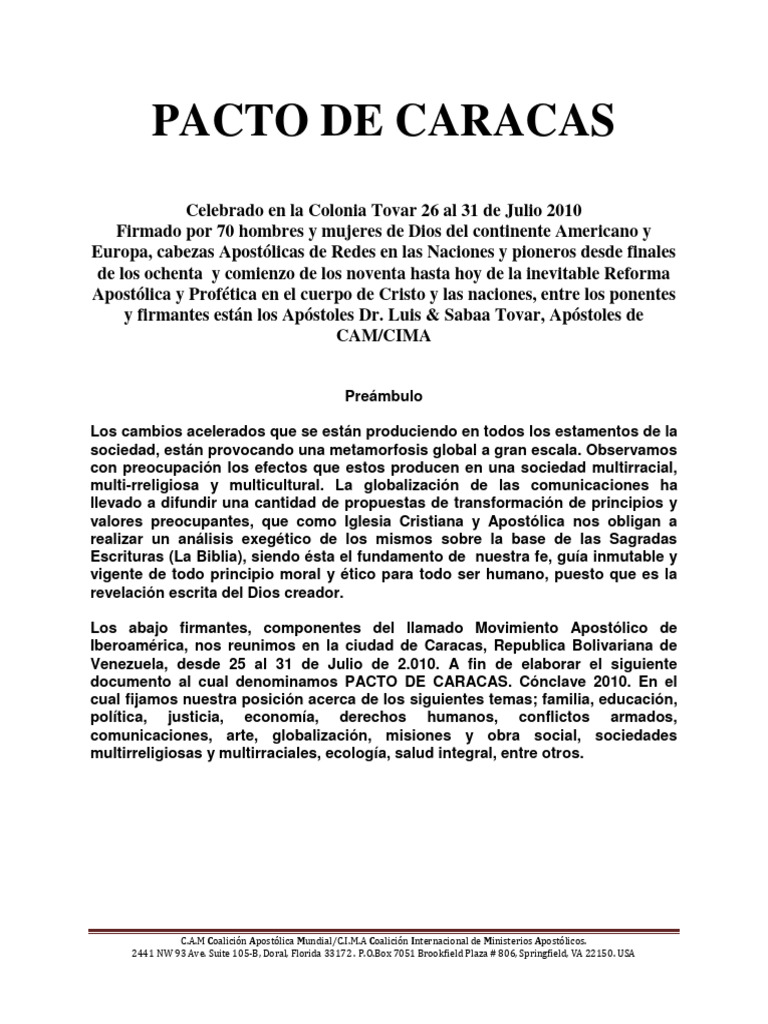 PACTO DE CARACAS

Celebrado en la Colonia Tovar 26 al 31 de Julio 2010
Firmado por 70 hombres y mujeres de Dios del continente Americano y Europa, cabezas Apostólicas de Redes en las Naciones y pioneros desde finales de los ochenta y comienzo de los noventa hasta hoy de la inevitable Reforma Apostólica y Profética en el cuerpo de Cristo y las naciones, entre los ponentes y firmantes están los Apóstoles Dr. Luis & Sabaa Tovar, Apóstoles de CAM/CIMA

Preámbulo

Los cambios acelerados que se están produciendo en todos los estamentos de la sociedad, están provocando una metamorfosis global a gran escala. Observamos con preocupación los efectos que estos producen en una sociedad multirracial, multi-rreligiosa y multicultural. La globalización de las comunicaciones ha llevado a difundir una cantidad de propuestas de transformación de principios y valores preocupantes, que como Iglesia Cristiana y Apostólica nos obligan a realizar un análisis exegético de los mismos sobre la base de las Sagradas Escrituras (La Biblia), siendo ésta el fundamento de nuestra fe, guía inmutable y vigente de todo principio moral y ético para todo ser humano, puesto que es la revelación escrita del Dios creador.

Los abajo firmantes, componentes del llamado Movimiento Apostólico de Iberoamérica, nos reunimos en la ciudad de Caracas, Republica Bolivariana de Venezuela, desde 25 al 31 de Julio de 2.010. A fin de elaborar el siguiente documento al cual denominamos PACTO DE CARACAS. Cónclave 2010. En el cual fijamos nuestra posición acerca de los siguientes temas; familia, educación, política, justicia, economía, derechos humanos, conflictos armados, comunicaciones, arte, globalización, misiones y obra social, sociedades multirreligiosas y multirraciales, ecología, salud integral, entre otros.

C.A.M Coalición Apostólica Mundial/C.I.M.A Coalición Internacional de Ministerios Apostólicos.
2441 NW 93 Ave. Suite 105-B, Doral, Florida 33172. P.O.Box 7051 Brookfield Plaza # 806, Springfield, VA 22150. USA